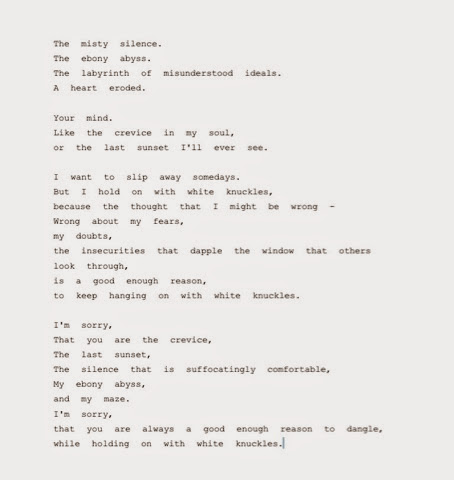 The misty silence.
The ebony abyss.
The labyrinth of misunderstood ideals.
A heart eroded.

Your mind.
Like the crevice in my soul,
or the last sunset I'll ever see.

I want to slip away somedays.
But I hold on with white knuckles,
because the thought that I might be wrong -
Wrong about my fears,
my doubts,
the insecurities that dapple the window that others look through,
is a good enough reason,
to keep hanging on with white knuckles.

I'm sorry,
That you are the crevice,
The last sunset,
The silence that is suffocatingly comfortable,
My ebony abyss,
and my maze.
I'm sorry,
that you are always a good enough reason to dangle,
while holding on with white knuckles.